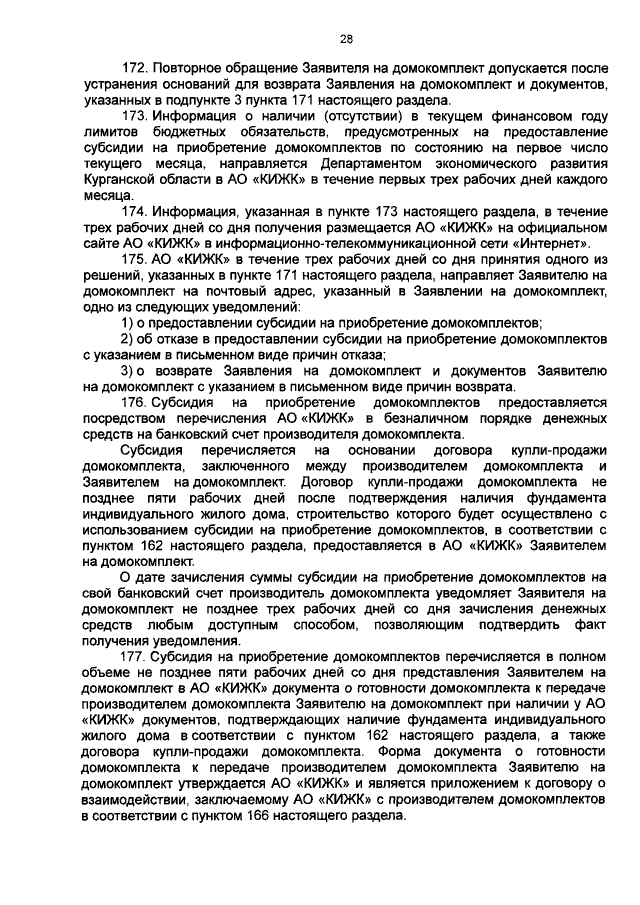 28

172. Повторное обращение Заявителя на домокомплект допускается после устранения оснований для возврата Заявления на домокомплект и документов, указанных в подпункте 3 пункта 171 настоящего раздела.

173. Информация о наличии (отсутствии) в текущем финансовом году лимитов бюджетных обязательств, предусмотренных на предоставление субсидии на приобретение домокомплектов по состоянию на первое число текущего месяца, направляется Департаментом экономического развития Курганской области в АО «КИЖК» в течение первых трех рабочих дней каждого месяца.

174. Информация, указанная в пункте 173 настоящего раздела, в течение трех рабочих дней со дня получения размещается АО «КИЖК» на официальном сайте АО «КИЖК» в информационно-телекоммуникационной сети «Интернет».

175. АО «КИЖК» в течение трех рабочих дней со дня принятия одного из решений, указанных в пункте 171 настоящего раздела, направляет Заявителю на домокомплект на почтовый адрес, указанный в Заявлении на домокомплект, одно из следующих уведомлений:

1) о предоставлении субсидии на приобретение домокомплектов;

2) об отказе в предоставлении субсидии на приобретение домокомплектов с указанием в письменном виде причин отказа;

3) о возврате Заявления на домокомплект и документов Заявителю на домокомплект с указанием в письменном виде причин возврата.

176. Субсидия на приобретение домокомплектов предоставляется посредством перечисления АО «КИЖК» в безналичном порядке денежных средств на банковский счет производителя домокомплекта.

Субсидия перечисляется на основании договора купли-продажи домокомплекта, заключенного между производителем домокомплекта и Заявителем на домокомплект. Договор купли-продажи домокомплекта не позднее пяти рабочих дней после подтверждения наличия фундамента индивидуального жилого дома, строительство которого будет осуществлено с использованием субсидии на приобретение домокомплектов, в соответствии с пунктом 162 настоящего раздела, предоставляется в АО «КИЖК» Заявителем на домокомплект.

О дате зачисления суммы субсидии на приобретение домокомплектов на свой банковский счет производитель домокомплекта уведомляет Заявителя на домокомплект не позднее трех рабочих дней со дня зачисления денежных средств любым доступным способом, позволяющим подтвердить факт получения уведомления.

177. Субсидия на приобретение домокомплектов перечисляется в полном объеме не позднее пяти рабочих дней со дня представления Заявителем на домокомплект в АО «КИЖК» документа о готовности домокомплекта к передаче производителем домокомплекта Заявителю на домокомплект при наличии у АО «КИЖК» документов, подтверждающих наличие фундамента индивидуального жилого дома в соответствии с пунктом 162 настоящего раздела, а также договора купли-продажи домокомплекта. Форма документа о готовности домокомплекта к передаче производителем домокомплекта Заявителю на домокомплект утверждается АО «КИЖК» и является приложением к договору о взаимодействии, заключаемому АО «КИЖК» с производителем домокомплектов в соответствии с пунктом 166 настоящего раздела.